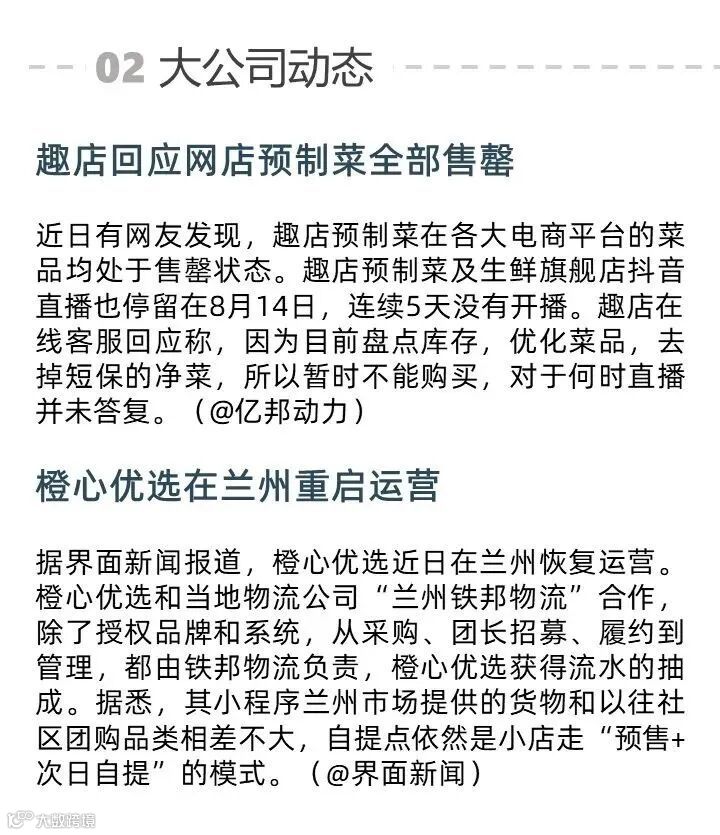 02 大公司动态

趣店回应网店预制菜全部售罄

近日有网友发现，趣店预制菜在各大电商平台的菜品均处于售罄状态。趣店预制菜及生鲜旗舰店抖音直播也停留在8月14日，连续5天没有开播。趣店在线客服回应称，因为目前盘点库存，优化菜品，去掉短保的净菜，所以暂时不能购买，对于何时直播并未答复。（@亿邦动力）

橙心优选在兰州重启运营

据界面新闻报道，橙心优选近日在兰州恢复运营。橙心优选和当地物流公司“兰州铁邦物流”合作，除了授权品牌和系统，从采购、团长招募、履约到管理，都由铁邦物流负责，橙心优选获得流水的抽成。据悉，其小程序兰州市场提供的货物和以往社区团购品类相差不大，自提点依然是小店走“预售+次日自提”的模式。（@界面新闻）

大数跨境